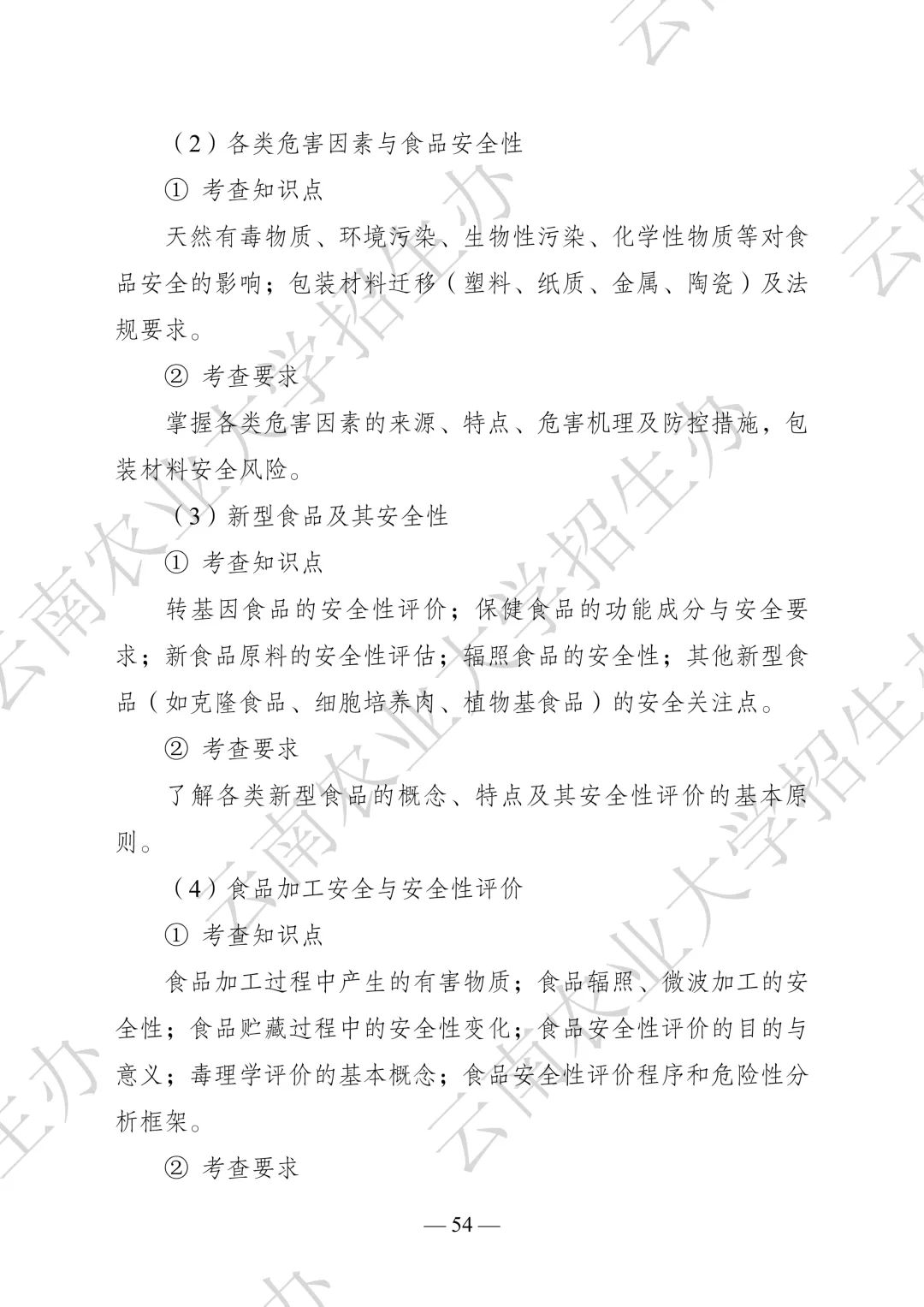 （2）各类危害因素与食品安全性

① 考查知识点

天然有毒物质、环境污染、生物性污染、化学性物质等对食品安全的影响；包装材料迁移（塑料、纸质、金属、陶瓷）及法规要求。

② 考查要求

掌握各类危害因素的来源、特点、危害机理及防控措施，包装材料安全风险。

（3）新型食品及其安全性

① 考查知识点

转基因食品的安全性评价；保健食品的功能成分与安全要求；新食品原料的安全性评估；辐照食品的安全性；其他新型食品（如克隆食品、细胞培养肉、植物基食品）的安全关注点。

② 考查要求

了解各类新型食品的概念、特点及其安全性评价的基本原则。

（4）食品加工安全与安全性评价

① 考查知识点

食品加工过程中产生的有害物质；食品辐照、微波加工的安全性；食品贮藏过程中的安全性变化；食品安全性评价的目的与意义；毒理学评价的基本概念；食品安全性评价程序和危险性分析框架。

② 考查要求

— 54 —

云南农业大学招生办